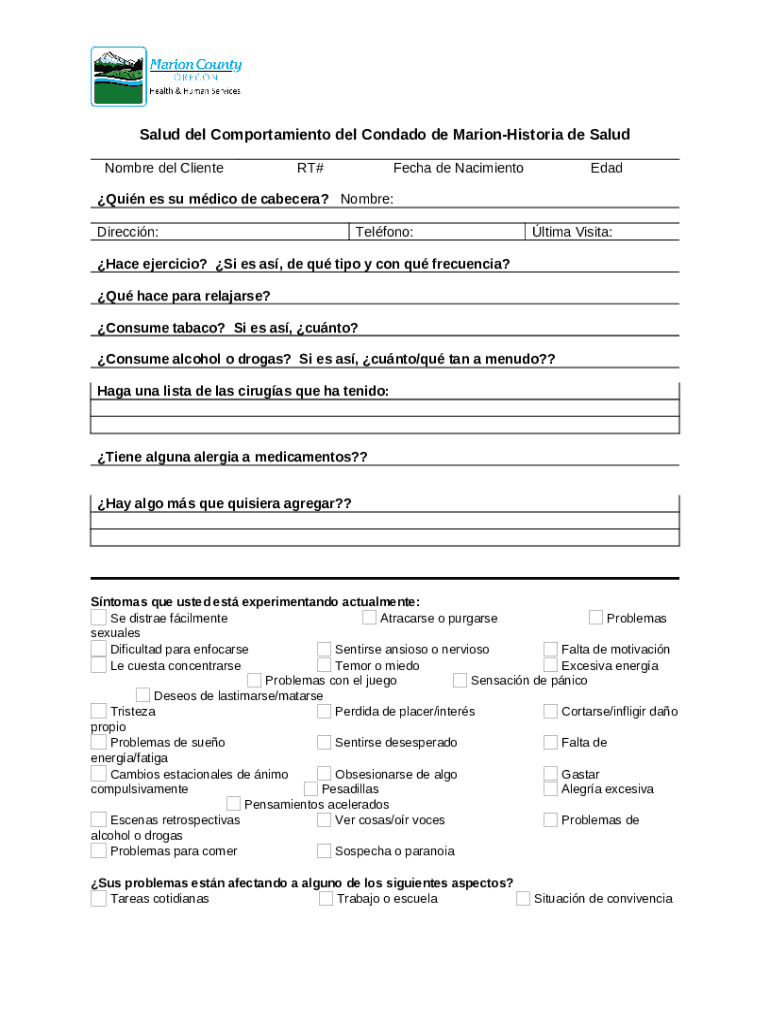 Marion County
OREGON
Health & Human Services

Salud del Comportamiento del Condado de Marion-Historia de Salud

Nombre del Cliente RT# Fecha de Nacimiento Edad

¿Quién es su médico de cabecera? Nombre:

Dirección: Teléfono: Última Visita:

¿Hace ejercicio? ¿Si es así, de qué tipo y con qué frecuencia?

¿Qué hace para relajarse?

¿Consume tabaco? Si es así, ¿cuánto?

¿Consume alcohol o drogas? Si es así, ¿cuánto/qué tan a menudo??

Haga una lista de las cirugías que ha tenido:

¿Tiene alguna alergia a medicamentos??

¿Hay algo más que quisiera agregar??

Síntomas que usted está experimentando actualmente:
Se distrae fácilmente Atracarse o purgarse Problemas sexuales
Dificultad para enfocarse Sentirse ansioso o nervioso Falta de motivación
Le cuesta concentrarse Temor o miedo Excesiva energía
Problemas con el juego Sensación de pánico
Deseos de lastimarse/matarse
Tristeza Perdida de placer/interés Cortarse/infligir daño propio
Problemas de sueño Sentirse desesperado Falta de energía/fatiga
Cambios estacionales de ánimo Obsesionarse de algo Gastar compulsivamente
Pesadillas Alegría excesiva
Pensamientos acelerados
Escenas retrospectivas Ver cosas/oír voces Problemas de alcohol o drogas
Problemas para comer Sospecha o paranoia

¿Sus problemas están afectando a alguno de los siguientes aspectos?
Tareas cotidianas Trabajo o escuela Situación de convivencia